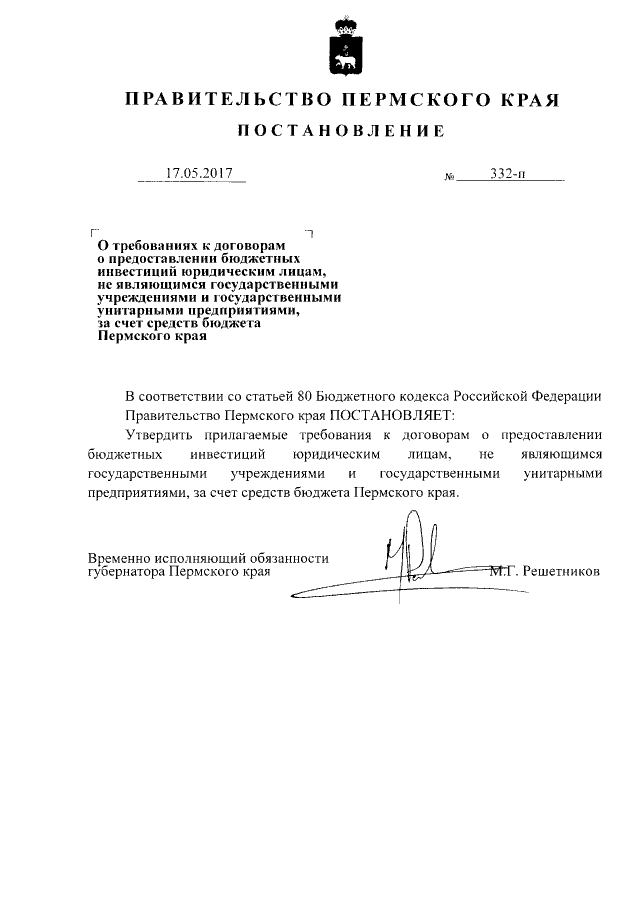 ПРАВИТЕЛЬСТВО ПЕРМСКОГО КРАЯ

ПОСТАНОВЛЕНИЕ

17.05.2017

№ 332-п

О требованиях к договорам о предоставлении бюджетных инвестиций юридическим лицам, не являющимся государственными учреждениями и государственными унитарными предприятиями, за счет средств бюджета Пермского края

В соответствии со статьей 80 Бюджетного кодекса Российской Федерации Правительство Пермского края ПОСТАНОВЛЯЕТ:

Утвердить прилагаемые требования к договорам о предоставлении бюджетных инвестиций юридическим лицам, не являющимся государственными учреждениями и государственными унитарными предприятиями, за счет средств бюджета Пермского края.

Временно исполняющий обязанности губернатора Пермского края

М.Г. Решетников